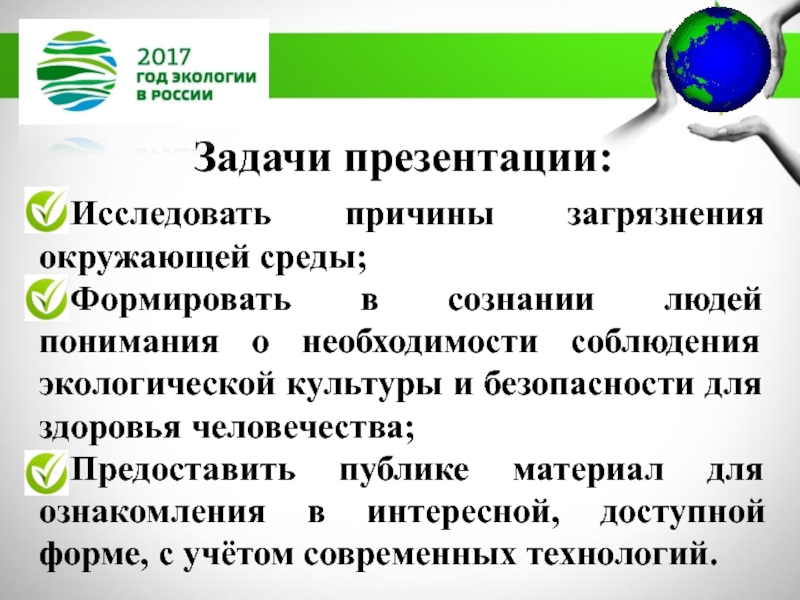 2017
ГОД ЭКОЛОГИИ
В РОССИИ

Задачи презентации:

Исследовать причины загрязнения окружающей среды;

Формировать в сознании людей понимания о необходимости соблюдения экологической культуры и безопасности для здоровья человечества;

Предоставить публике материал для ознакомления в интересной, доступной форме, с учётом современных технологий.